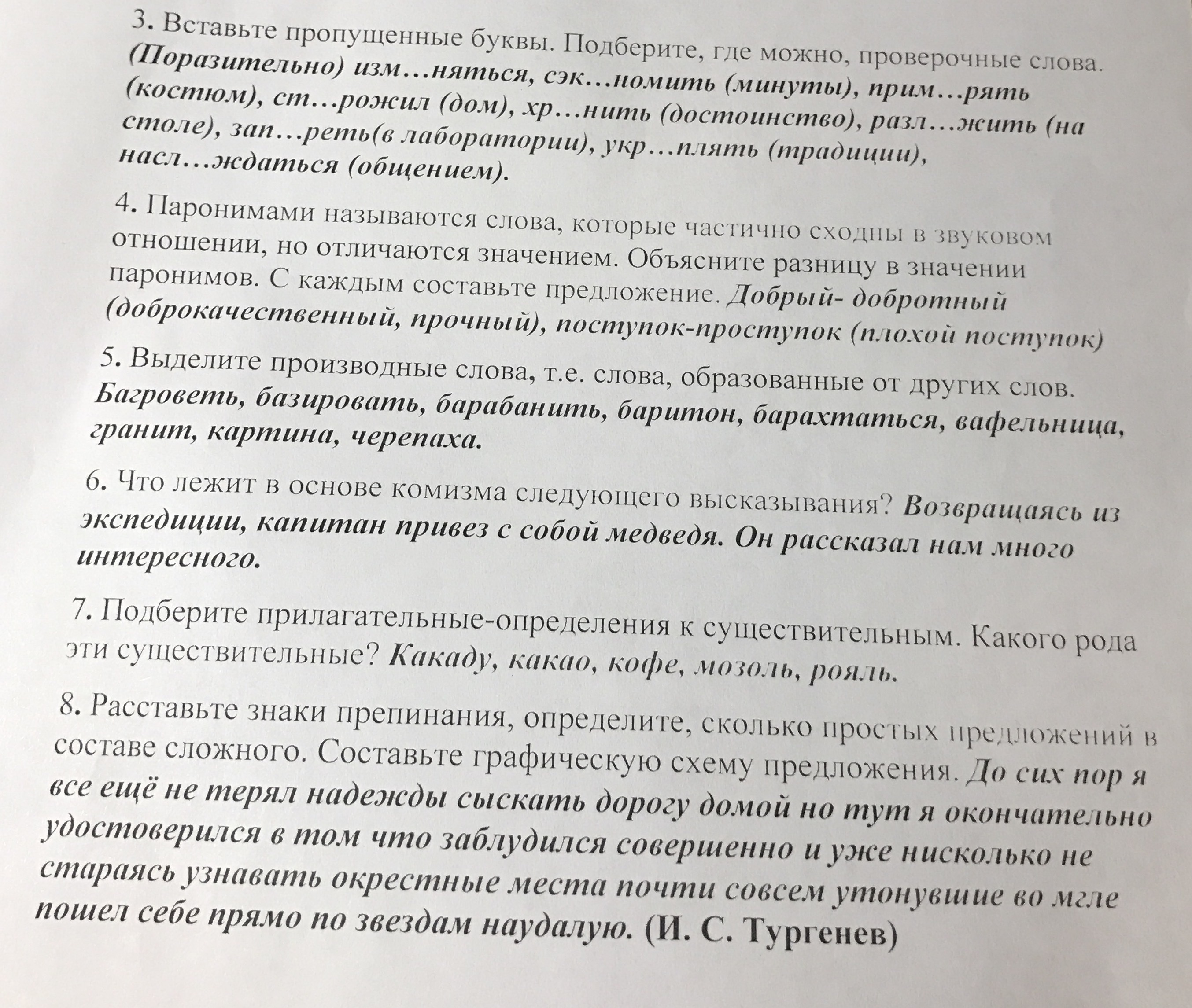 3. Вставьте пропущенные буквы. Подберите, где можно, проверочные слова. (Поразительно) изм…няться, сэк…номить (минуты), прим…рять (костюм), ст…рожил (дом), хр…нить (достоинство), разл…жить (на столе), зап…реть(в лаборатории), укр…плять (традиции), насл…ждаться (общением).

4. Паронимами называются слова, которые частично сходны в звуковом отношении, но отличаются значением. Объясните разницу в значении паронимов. С каждым составьте предложение. Добрый- добротный (доброкачественный, прочный), поступок-проступок (плохой поступок)

5. Выделите производные слова, т.е. слова, образованные от других слов. Багроветь, базировать, барабанить, баритон, барахтаться, вафельница, гранит, картина, черепаха.

6. Что лежит в основе комизма следующего высказывания? Возвращаясь из экспедиции, капитан привез с собой медведя. Он рассказал нам много интересного.

7. Подберите прилагательные-определения к существительным. Какого рода эти существительные? Какаду, какао, кофе, мозоль, рояль.

8. Расставьте знаки препинания, определите, сколько простых предложений в составе сложного. Составьте графическую схему предложения. До сих пор я все ещё не терял надежды сыскать дорогу домой но тут я окончательно удостоверился в том что заблудился совершенно и уже нисколько не стараясь узнавать окрестные места почти совсем утонувшие во мгле пошел себе прямо по звездам наудалую. (И. С. Тургенев)